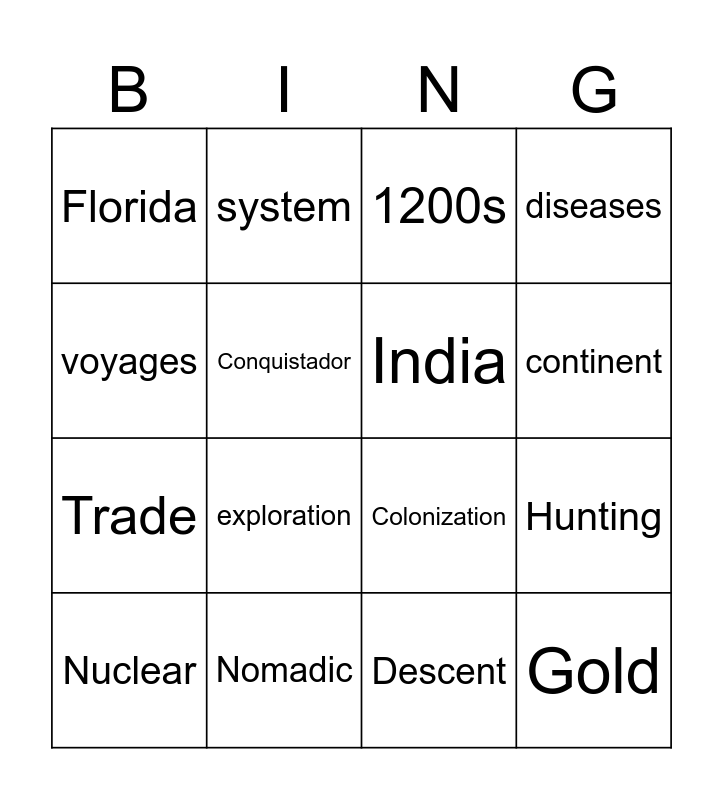 | B | I | N | G |
|---|---|---|---|
| Florida | system | 1200s | diseases |
| voyages | Conquistador | India | continent |
| Trade | exploration | Colonization | Hunting |
| Nuclear | Nomadic | Descent | Gold |